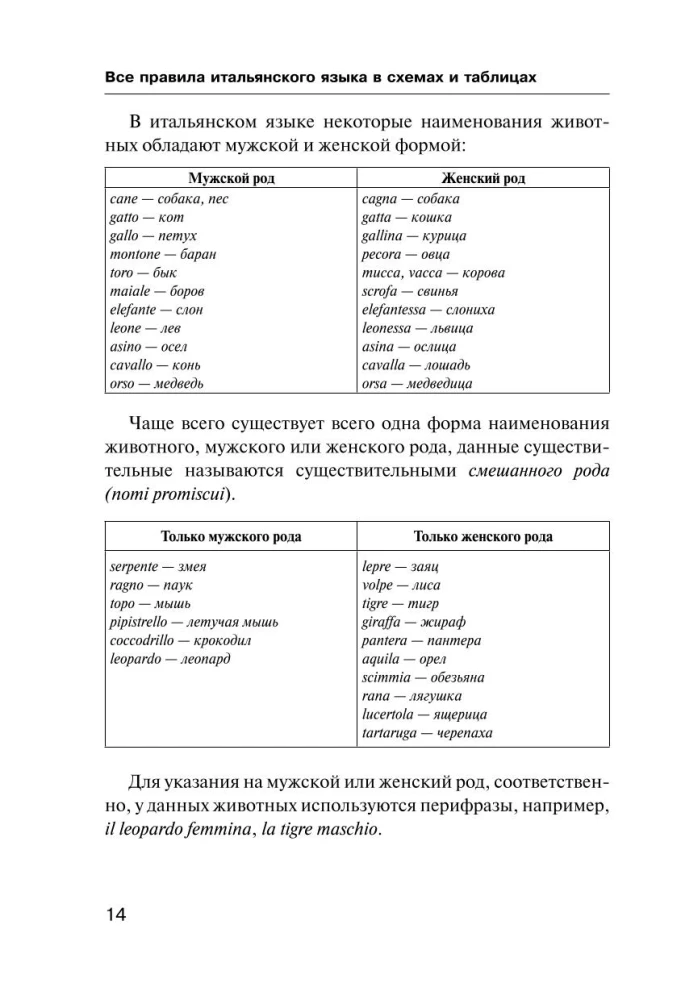 Все правила итальянского языка в схемах и таблицах

В итальянском языке некоторые наименования животных обладают мужской и женской формой:

| Мужской род | Женский род |
|---|---|
| cane — собака, пес | cagna — собака |
| gatto — кот | gatta — кошка |
| gallo — петух | gallina — курица |
| montone — баран | pecora — овца |
| toro — бык | mucca, vacca — корова |
| maiale — боров | scrofa — свинья |
| elefante — слон | elefantessa — слониха |
| leone — лев | leonessa — львица |
| asino — осел | asina — ослица |
| cavallo — конь | cavalla — лошадь |
| orso — медведь | orsa — медведица |

Чаще всего существует всего одна форма наименования животного, мужского или женского рода, данные существительные называются существительными смешанного рода (nomi promiscui).

| Только мужского рода | Только женского рода |
|---|---|
| serpente — змея | lepre — заяц |
| ragno — паук | volpe — лиса |
| topo — мышь | tigre — тигр |
| pipistrello — летучая мышь | giraffa — жираф |
| coccodrillo — крокодил | pantera — пантера |
| leopardo — леопард | aquila — орел |
| | scimmia — обезьяна |
| | rana — лягушка |
| | lucertola — ящерица |
| | tartaruga — черепаха |

Для указания на мужской или женский род, соответственно, у данных животных используются перифразы, например, il leopardo femmina, la tigre maschio.

14